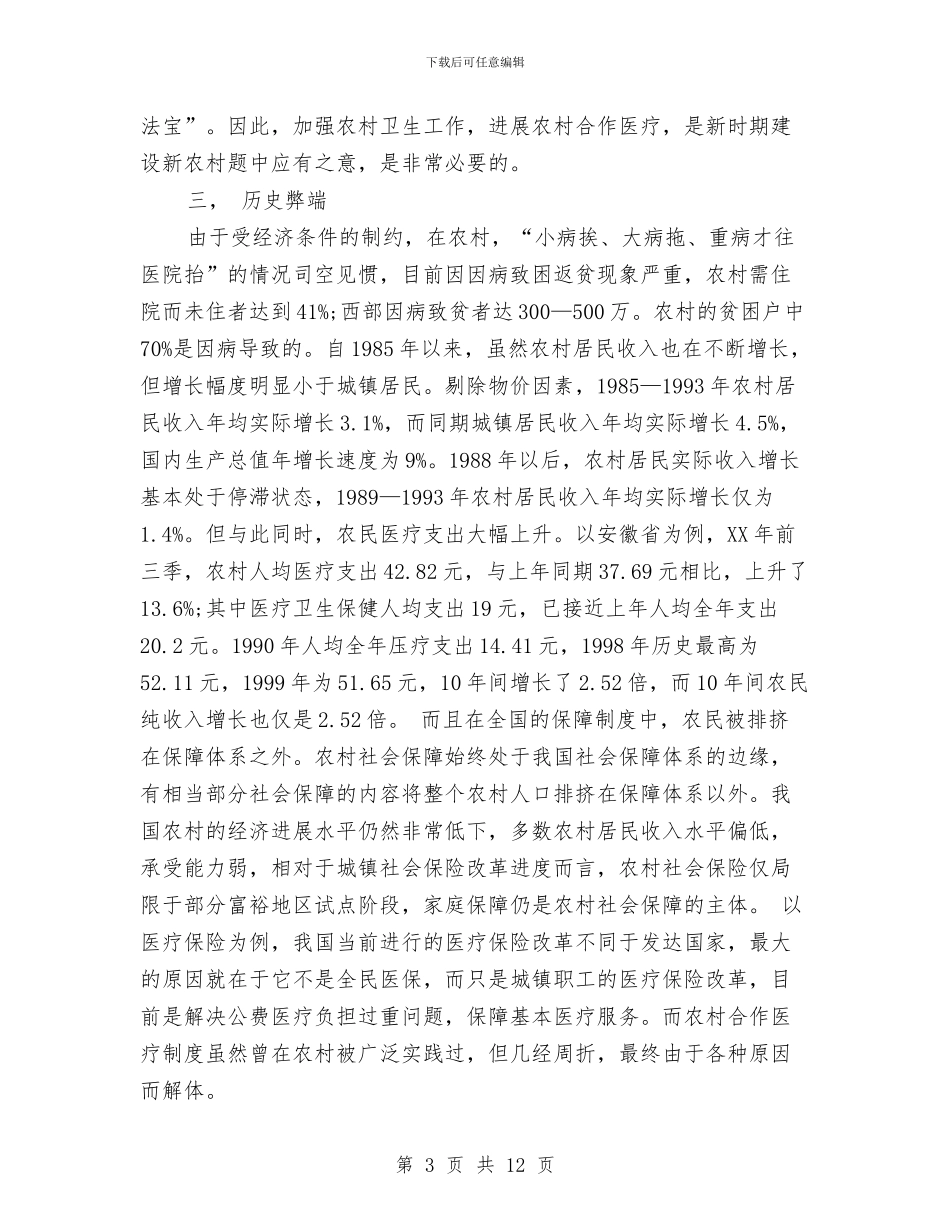 下载后可任意编辑

法宝”。因此，加强农村卫生工作，进展农村合作医疗，是新时期建设新农村题中应有之意，是非常必要的。

三， 历史弊端

由于受经济条件的制约，在农村，“小病挨、大病拖、重病才往医院抬”的情况司空见惯，目前因因病致困返贫现象严重，农村需住院而未住者达到41%;西部因病致贫者达300—500万。农村的贫困户中70%是因病导致的。自1985年以来，虽然农村居民收入也在不断增长，但增长幅度明显小于城镇居民。剔除物价因素，1985—1993年农村居民收入年均实际增长3.1%，而同期城镇居民收入年均实际增长4.5%，国内生产总值年增长速度为9%。1988年以后，农村居民实际收入增长基本处于停滞状态，1989—1993年农村居民收入年均实际增长仅为1.4%。但与此同时，农民医疗支出大幅上升。以安徽省为例，XX年前三季，农村人均医疗支出42.82元，与上年同期37.69元相比，上升了13.6%;其中医疗卫生保健人均支出19元，已接近上年人均全年支出20.2元。1990年人均全年压疗支出14.41元，1998年历史最高为52.11元，1999年为51.65元，10年间增长了2.52倍，而10年间农民纯收入增长也仅是2.52倍。 而且在全国的保障制度中，农民被排挤在保障体系之外。农村社会保障始终处于我国社会保障体系的边缘，有相当部分社会保障的内容将整个农村人口排挤在保障体系以外。我国农村的经济进展水平仍然非常低下，多数农村居民收入水平偏低，承受能力弱，相对于城镇社会保险改革进度而言，农村社会保险仅局限于部分富裕地区试点阶段，家庭保障仍是农村社会保障的主体。 以医疗保险为例，我国当前进行的医疗保险改革不同于发达国家，最大的原因就在于它不是全民医保，而只是城镇职工的医疗保险改革，目前是解决公费医疗负担过重问题，保障基本医疗服务。而农村合作医疗制度虽然曾在农村被广泛实践过，但几经周折，最终由于各种原因而解体。

第 3 页 共 12 页